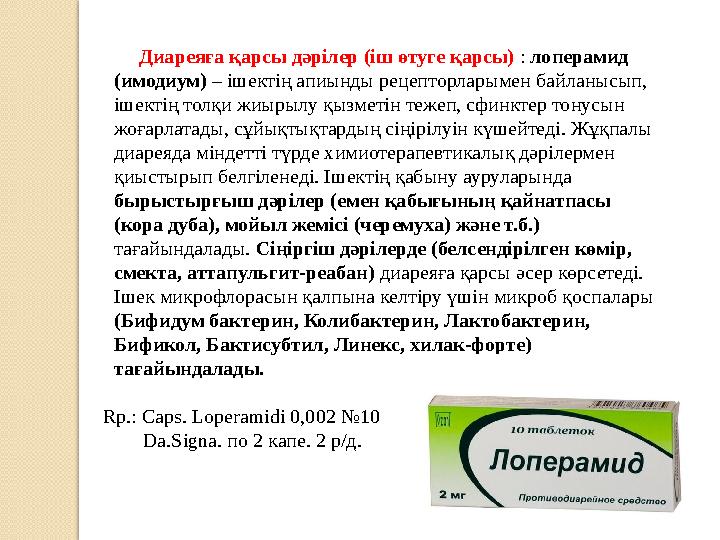 Диареяға қарсы дәрілер (іш өтуге қарсы) : лоперамид (имодиум) – ішектің апиынды рецепторларымен байланысып, ішектің толқи жиырылу қызметін тежеп, сфинктер тонусын жоғарлатады, сұйықтықтардың сіңірілуін күшейтеді. Жұқпалы диареяда міндетті түрде химиотерапевтикалық дәрілермен қиыстырып белгіленеді. Ішектің қабыну ауруларында бырыстырғыш дәрілер (емен қабығының қайнатпасы (кора дуба), мойыл жемісі (черемуха) және т.б.) тағайындалады. Сіңіргіш дәрілерде (белсендірілген көмір, смекта, аттапульгит-реабан) диареяға қарсы әсер көрсетеді. Ішек микрофлорасын қалпына келтіру үшін микроб қоспалары (Бифидум бактерин, Колибактерин, Лактобактерин, Бификол, Бактисубтил, Линекс, хилак-форте) тағайындалады.

Rp.: Caps. Loperamidi 0,002 №10
Da.Signa. по 2 капс. 2 р/д.

10 таблеток
Лоперамид
2 мг
Противодиарейное средство